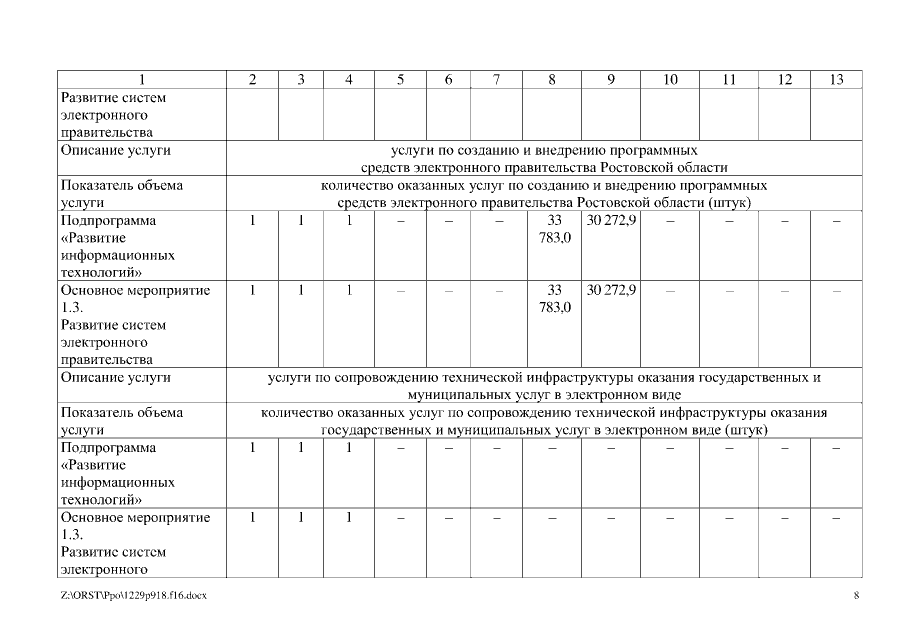 | 1 | 2 | 3 | 4 | 5 | 6 | 7 | 8 | 9 | 10 | 11 | 12 | 13 |
|---|---|---|---|---|---|---|---|---|---|---|---|---|
| Развитие систем электронного правительства | | | | | | | | | | | | |
| Описание услуги | услуги по созданию и внедрению программных средств электронного правительства Ростовской области | | | | | | | | | | | |
| Показатель объема услуги | количество оказанных услуг по созданию и внедрению программных средств электронного правительства Ростовской области (штук) | | | | | | | | | | | |
| Подпрограмма «Развитие информационных технологий» | 1 | 1 | 1 | – | – | – | 33 783,0 | 30 272,9 | – | – | – | – |
| Основное мероприятие 1.3. Развитие систем электронного правительства | 1 | 1 | 1 | – | – | – | 33 783,0 | 30 272,9 | – | – | – | – |
| Описание услуги | услуги по сопровождению технической инфраструктуры оказания государственных и муниципальных услуг в электронном виде | | | | | | | | | | | |
| Показатель объема услуги | количество оказанных услуг по сопровождению технической инфраструктуры оказания государственных и муниципальных услуг в электронном виде (штук) | | | | | | | | | | | |
| Подпрограмма «Развитие информационных технологий» | 1 | 1 | 1 | – | – | – | – | – | – | – | – | – |
| Основное мероприятие 1.3. Развитие систем электронного | 1 | 1 | 1 | – | – | – | – | – | – | – | – | – |

Z:\ORST\Ppo\1229p918.f16.docx 8